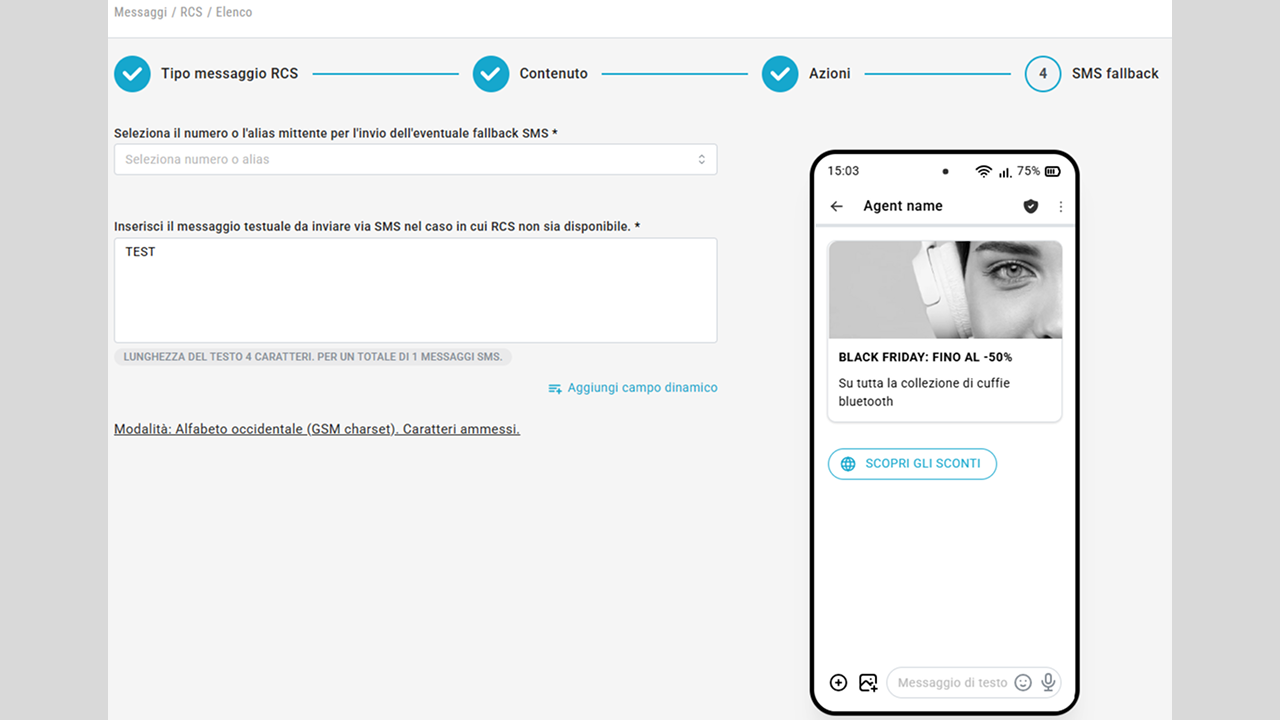 Messaggi / RCS / Elenco

Tipo messaggio RCS

Contenuto

Azioni

4 SMS fallback

Seleziona il numero o l'alias mittente per l'invio dell'eventuale fallback SMS *

Seleziona numero o alias

Inserisci il messaggio testuale da inviare via SMS nel caso in cui RCS non sia disponibile. *

TEST

LUNGHEZZA DEL TESTO 4 CARATTERI. PER UN TOTALE DI 1 MESSAGGI SMS.

Aggiungi campo dinamico

Modalità: Alfabeto occidentale (GSM charset). Caratteri ammessi.

15:03 75%

Agent name

BLACK FRIDAY: FINO AL -50%

Su tutta la collezione di cuffie bluetooth

SCOPRI GLI SCONTI

Messaggio di testo